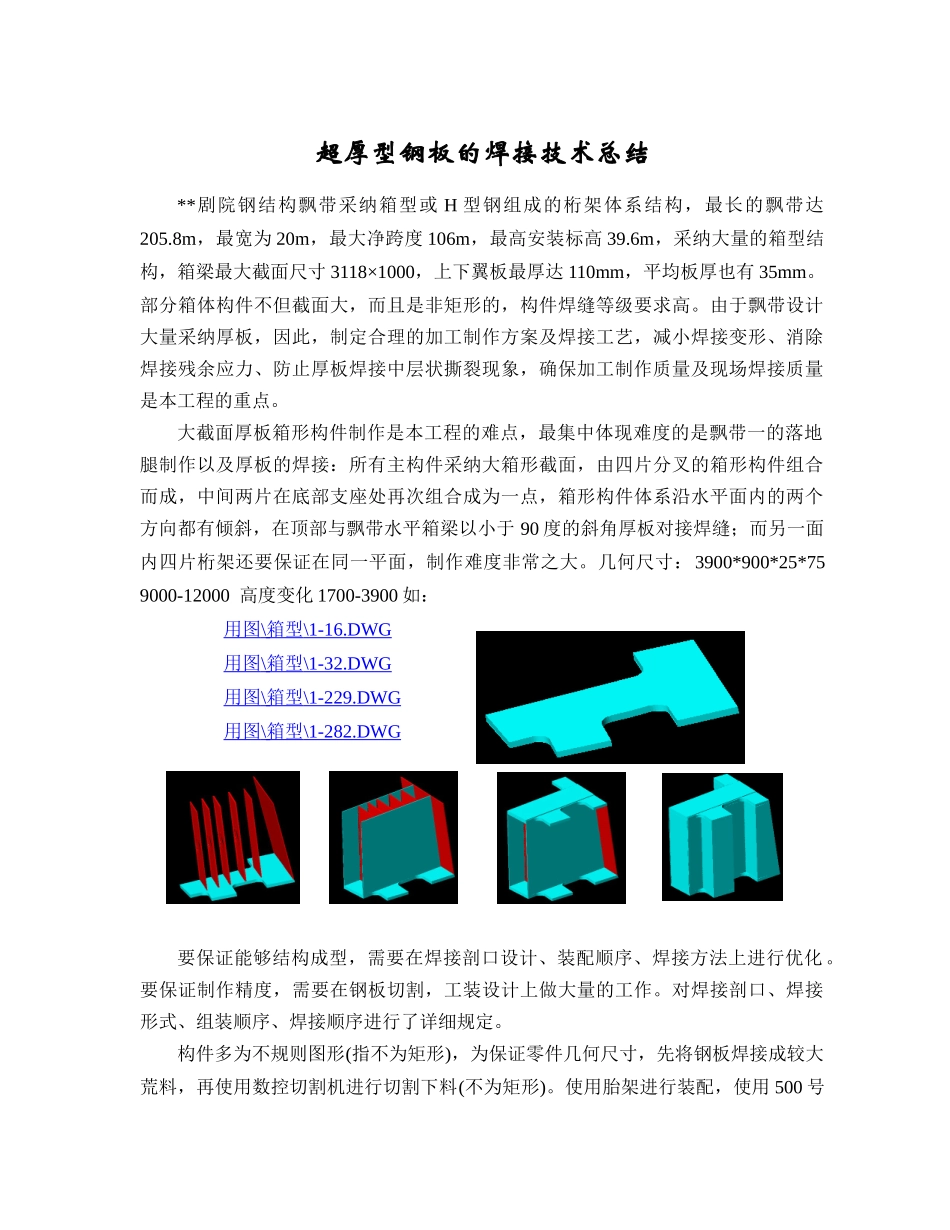 超厚型钢板的焊接技术总结

**剧院钢结构飘带采纳箱型或 H 型钢组成的桁架体系结构，最长的飘带达 205.8m，最宽为 20m，最大净跨度 106m，最高安装标高 39.6m，采纳大量的箱型结构，箱梁最大截面尺寸 3118×1000，上下翼板最厚达 110mm，平均板厚也有 35mm。部分箱体构件不但截面大，而且是非矩形的，构件焊缝等级要求高。由于飘带设计大量采纳厚板，因此，制定合理的加工制作方案及焊接工艺，减小焊接变形、消除焊接残余应力、防止厚板焊接中层状撕裂现象，确保加工制作质量及现场焊接质量是本工程的重点。

大截面厚板箱形构件制作是本工程的难点，最集中体现难度的是飘带一的落地腿制作以及厚板的焊接：所有主构件采纳大箱形截面，由四片分叉的箱形构件组合而成，中间两片在底部支座处再次组合成为一点，箱形构件体系沿水平面内的两个方向都有倾斜，在顶部与飘带水平箱梁以小于 90 度的斜角厚板对接焊缝；而另一面内四片桁架还要保证在同一平面，制作难度非常之大。几何尺寸：3900*900*25*75 9000-12000 高度变化 1700-3900 如：

用图\箱型\1-16.DWG
用图\箱型\1-32.DWG
用图\箱型\1-229.DWG
用图\箱型\1-282.DWG

要保证能够结构成型，需要在焊接剖口设计、装配顺序、焊接方法上进行优化。要保证制作精度，需要在钢板切割，工装设计上做大量的工作。对焊接剖口、焊接形式、组装顺序、焊接顺序进行了详细规定。

构件多为不规则图形(指不为矩形)，为保证零件几何尺寸，先将钢板焊接成较大荒料，再使用数控切割机进行切割下料(不为矩形)。使用胎架进行装配，使用 500 号